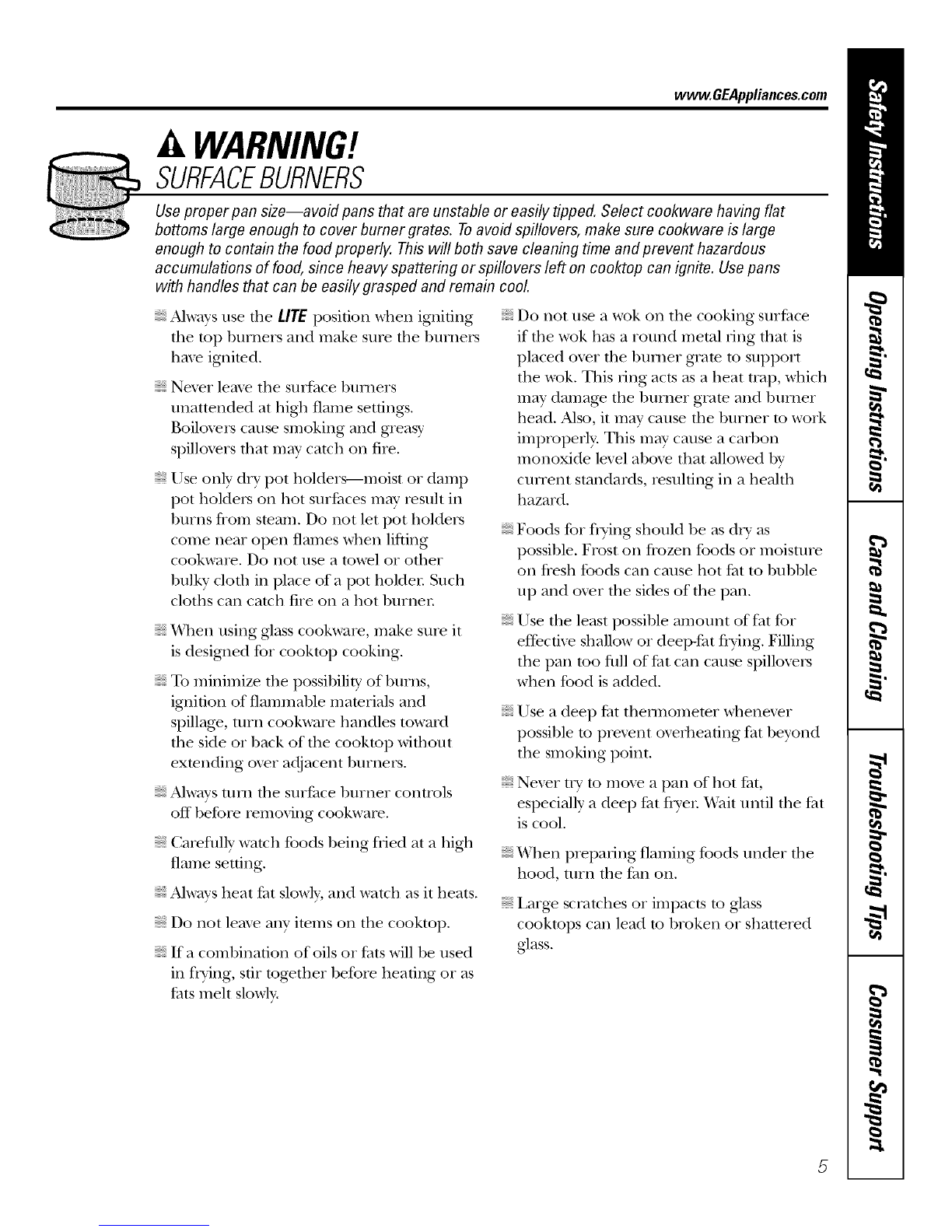 www.GEAppliances.com

WARNING!

SURFACE BURNERS

Use proper pan size—avoid pans that are unstable or easily tipped. Select cookware having flat bottoms large enough to cover burner grates. To avoid spillovers, make sure cookware is large enough to contain the food properly. This will both save cleaning time and prevent hazardous accumulations of food, since heavy spattering or spillovers left on cooktop can ignite. Use pans with handles that can be easily grasped and remain cool.

Always use the LITE position when igniting the top burners and make sure the burners have ignited.

Never leave the surface burners unattended at high flame settings. Boilovers cause smoking and greasy spillovers that may catch on fire.

Use only dry pot holders—moist or damp pot holders on hot surfaces may result in burns from steam. Do not let pot holders come near open flames when lifting cookware. Do not use a towel or other bulky cloth in place of a pot holder. Such cloths can catch fire on a hot burner.

When using glass cookware, make sure it is designed for cooktop cooking.

To minimize the possibility of burns, ignition of flammable materials and spillage, turn cookware handles toward the side or back of the cooktop without extending over adjacent burners.

Always turn the surface burner controls off before removing cookware.

Carefully watch foods being fried at a high flame setting.

Always heat fat slowly, and watch as it heats.

Do not leave any items on the cooktop.

If a combination of oils or fats will be used in frying, stir together before heating or as fats melt slowly.

Do not use a wok on the cooking surface if the wok has a round metal ring that is placed over the burner grate to support the wok. This ring acts as a heat trap, which may damage the burner grate and burner head. Also, it may cause the burner to work improperly. This may cause a carbon monoxide level above that allowed by current standards, resulting in a health hazard.

Foods for frying should be as dry as possible. Frost on frozen foods or moisture on fresh foods can cause hot fat to bubble up and over the sides of the pan.

Use the least possible amount of fat for effective shallow or deep-fat frying. Filling the pan too full of fat can cause spillovers when food is added.

Use a deep fat thermometer whenever possible to prevent overheating fat beyond the smoking point.

Never try to move a pan of hot fat, especially a deep fat fryer. Wait until the fat is cool.

When preparing flaming foods under the hood, turn the fan on.

Large scratches or impacts to glass cooktops can lead to broken or shattered glass.

Safety Instructions

Operating Instructions

Care and Cleaning

Troubleshooting Tips

Consumer Support

5